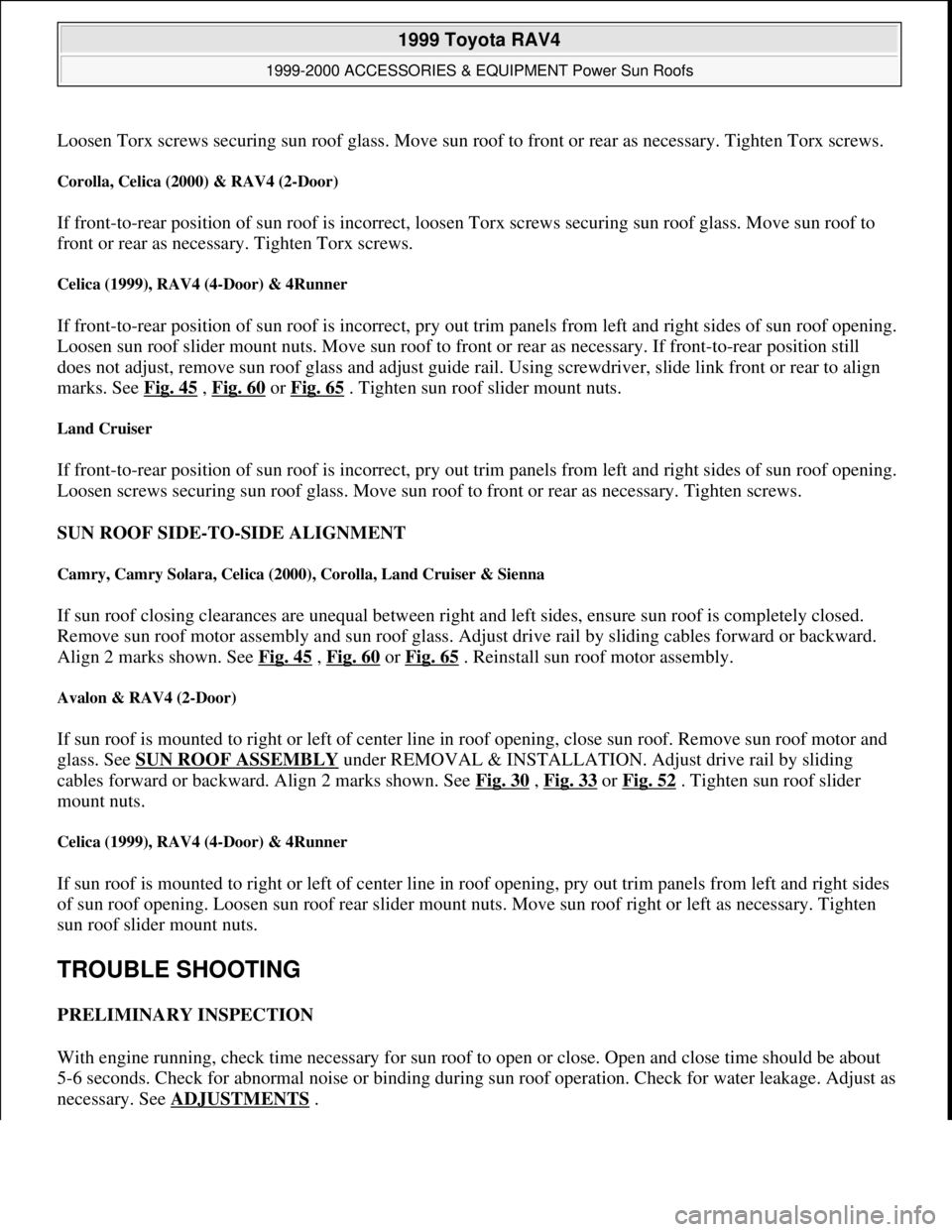 1999 Toyota RAV4

1999-2000 ACCESSORIES & EQUIPMENT Power Sun Roofs

Loosen Torx screws securing sun roof glass. Move sun roof to front or rear as necessary. Tighten Torx screws.

Corolla, Celica (2000) & RAV4 (2-Door)

If front-to-rear position of sun roof is incorrect, loosen Torx screws securing sun roof glass. Move sun roof to front or rear as necessary. Tighten Torx screws.

Celica (1999), RAV4 (4-Door) & 4Runner

If front-to-rear position of sun roof is incorrect, pry out trim panels from left and right sides of sun roof opening. Loosen sun roof slider mount nuts. Move sun roof to front or rear as necessary. If front-to-rear position still does not adjust, remove sun roof glass and adjust guide rail. Using screwdriver, slide link front or rear to align marks. See Fig. 45 , Fig. 60 or Fig. 65 . Tighten sun roof slider mount nuts.

Land Cruiser

If front-to-rear position of sun roof is incorrect, pry out trim panels from left and right sides of sun roof opening. Loosen screws securing sun roof glass. Move sun roof to front or rear as necessary. Tighten screws.

SUN ROOF SIDE-TO-SIDE ALIGNMENT

Camry, Camry Solara, Celica (2000), Corolla, Land Cruiser & Sienna

If sun roof closing clearances are unequal between right and left sides, ensure sun roof is completely closed. Remove sun roof motor assembly and sun roof glass. Adjust drive rail by sliding cables forward or backward. Align 2 marks shown. See Fig. 45 , Fig. 60 or Fig. 65 . Reinstall sun roof motor assembly.

Avalon & RAV4 (2-Door)

If sun roof is mounted to right or left of center line in roof opening, close sun roof. Remove sun roof motor and glass. See SUN ROOF ASSEMBLY under REMOVAL & INSTALLATION. Adjust drive rail by sliding cables forward or backward. Align 2 marks shown. See Fig. 30 , Fig. 33 or Fig. 52 . Tighten sun roof slider mount nuts.

Celica (1999), RAV4 (4-Door) & 4Runner

If sun roof is mounted to right or left of center line in roof opening, pry out trim panels from left and right sides of sun roof opening. Loosen sun roof rear slider mount nuts. Move sun roof right or left as necessary. Tighten sun roof slider mount nuts.

TROUBLE SHOOTING

PRELIMINARY INSPECTION

With engine running, check time necessary for sun roof to open or close. Open and close time should be about 5-6 seconds. Check for abnormal noise or binding during sun roof operation. Check for water leakage. Adjust as necessary. See ADJUSTMENTS .

carmanualsonline.info